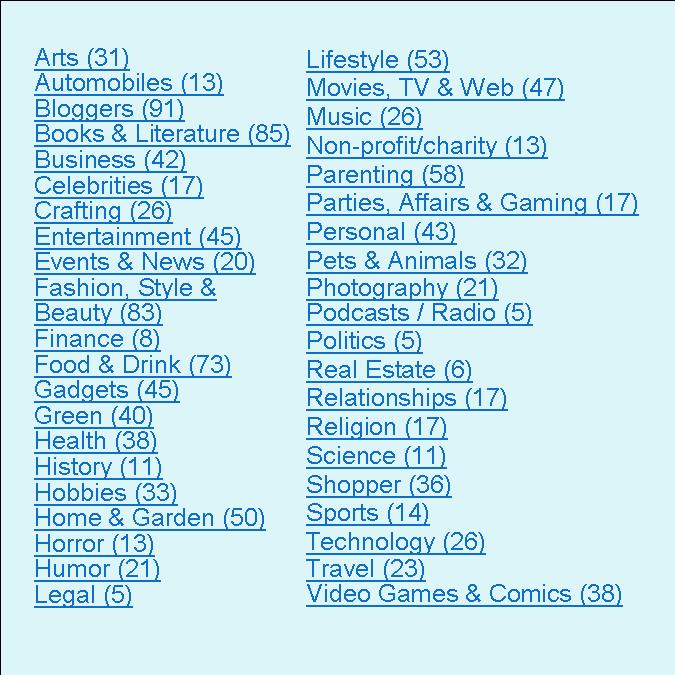 Arts (31)
Automobiles (13)
Bloggers (91)
Books & Literature (85)
Business (42)
Celebrities (17)
Crafting (26)
Entertainment (45)
Events & News (20)
Fashion, Style & Beauty (83)
Finance (8)
Food & Drink (73)
Gadgets (45)
Green (40)
Health (38)
History (11)
Hobbies (33)
Home & Garden (50)
Horror (13)
Humor (21)
Legal (5)

Lifestyle (53)
Movies, TV & Web (47)
Music (26)
Non-profit/charity (13)
Parenting (58)
Parties, Affairs & Gaming (17)
Personal (43)
Pets & Animals (32)
Photography (21)
Podcasts / Radio (5)
Politics (5)
Real Estate (6)
Relationships (17)
Religion (17)
Science (11)
Shopper (36)
Sports (14)
Technology (26)
Travel (23)
Video Games & Comics (38)